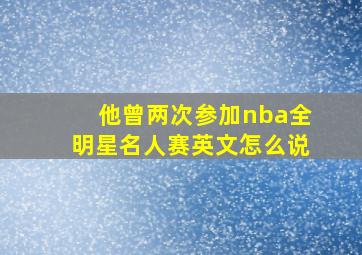 他曾两次参加nba全明星名人赛英文怎么说